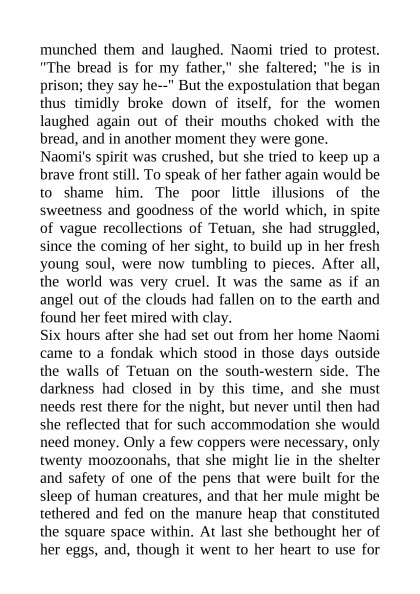 munched them and laughed. Naomi tried to protest. "The bread is for my father," she faltered; "he is in prison; they say he--" But the expostulation that began thus timidly broke down of itself, for the women laughed again out of their mouths choked with the bread, and in another moment they were gone.
Naomi's spirit was crushed, but she tried to keep up a brave front still. To speak of her father again would be to shame him. The poor little illusions of the sweetness and goodness of the world which, in spite of vague recollections of Tetuan, she had struggled, since the coming of her sight, to build up in her fresh young soul, were now tumbling to pieces. After all, the world was very cruel. It was the same as if an angel out of the clouds had fallen on to the earth and found her feet mired with clay.
Six hours after she had set out from her home Naomi came to a fondak which stood in those days outside the walls of Tetuan on the south-western side. The darkness had closed in by this time, and she must needs rest there for the night, but never until then had she reflected that for such accommodation she would need money. Only a few coppers were necessary, only twenty moozoonahs, that she might lie in the shelter and safety of one of the pens that were built for the sleep of human creatures, and that her mule might be tethered and fed on the manure heap that constituted the square space within. At last she bethought her of her eggs, and, though it went to her heart to use for